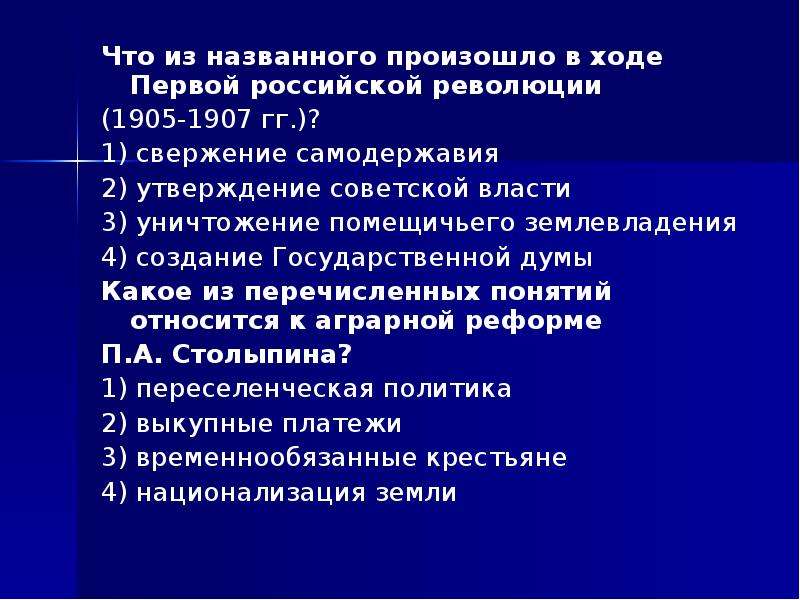 Что из названного произошло в ходе Первой российской революции (1905-1907 гг.)?
1) свержение самодержавия
2) утверждение советской власти
3) уничтожение помещичьего землевладения
4) создание Государственной думы
Какое из перечисленных понятий относится к аграрной реформе П.А. Столыпина?
1) переселенческая политика
2) выкупные платежи
3) временнообязанные крестьяне
4) национализация земли